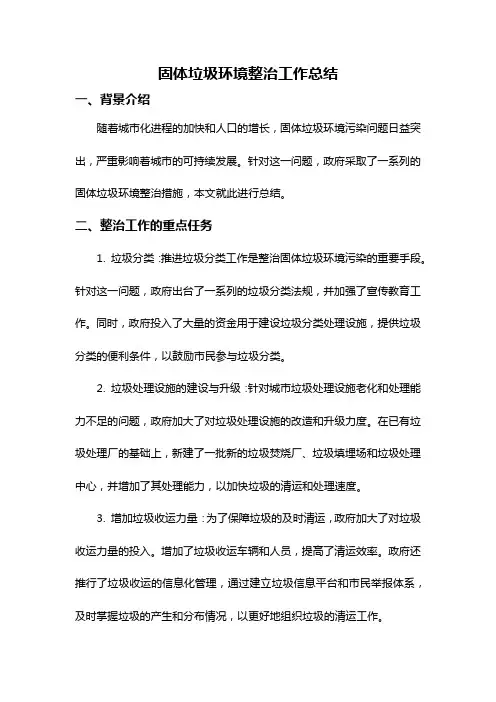 固体垃圾环境整治工作总结

一、背景介绍

随着城市化进程的加快和人口的增长，固体垃圾环境污染问题日益突出，严重影响着城市的可持续发展。针对这一问题，政府采取了一系列的固体垃圾环境整治措施，本文就此进行总结。

二、整治工作的重点任务

1. 垃圾分类：推进垃圾分类工作是整治固体垃圾环境污染的重要手段。针对这一问题，政府出台了一系列的垃圾分类法规，并加强了宣传教育工作。同时，政府投入了大量的资金用于建设垃圾分类处理设施，提供垃圾分类的便利条件，以鼓励市民参与垃圾分类。

2. 垃圾处理设施的建设与升级：针对城市垃圾处理设施老化和处理能力不足的问题，政府加大了对垃圾处理设施的改造和升级力度。在已有垃圾处理厂的基础上，新建了一批新的垃圾焚烧厂、垃圾填埋场和垃圾处理中心，并增加了其处理能力，以加快垃圾的清运和处理速度。

3. 增加垃圾收运力量：为了保障垃圾的及时清运，政府加大了对垃圾收运力量的投入。增加了垃圾收运车辆和人员，提高了清运效率。政府还推行了垃圾收运的信息化管理，通过建立垃圾信息平台和市民举报体系，及时掌握垃圾的产生和分布情况，以更好地组织垃圾的清运工作。